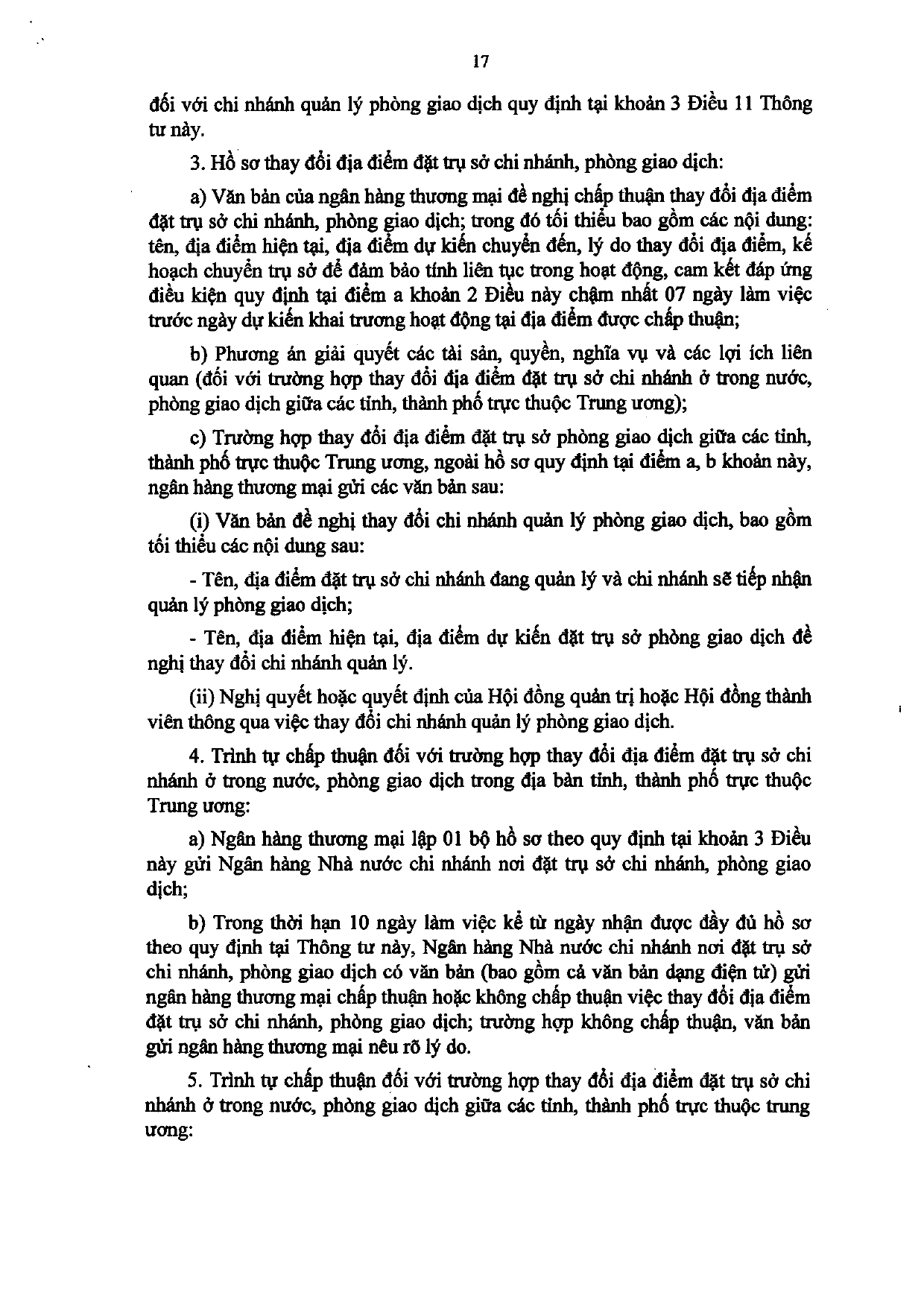 17

đối với chi nhánh quản lý phòng giao dịch quy định tại khoản 3 Điều 11 Thông tư này.

3. Hồ sơ thay đổi địa điểm đặt trụ sở chi nhánh, phòng giao dịch:

a) Văn bản của ngân hàng thương mại đề nghị chấp thuận thay đổi địa điểm đặt trụ sở chi nhánh, phòng giao dịch; trong đó tối thiểu bao gồm các nội dung: tên, địa điểm hiện tại, địa điểm dự kiến chuyển đến, lý do thay đổi địa điểm, kế hoạch chuyển trụ sở để đảm bảo tính liên tục trong hoạt động, cam kết đáp ứng điều kiện quy định tại điểm a khoản 2 Điều này chậm nhất 07 ngày làm việc trước ngày dự kiến khai trương hoạt động tại địa điểm được chấp thuận;

b) Phương án giải quyết các tài sản, quyền, nghĩa vụ và các lợi ích liên quan (đối với trường hợp thay đổi địa điểm đặt trụ sở chi nhánh ở trong nước, phòng giao dịch giữa các tỉnh, thành phố trực thuộc Trung ương);

c) Trường hợp thay đổi địa điểm đặt trụ sở phòng giao dịch giữa các tỉnh, thành phố trực thuộc Trung ương, ngoài hồ sơ quy định tại điểm a, b khoản này, ngân hàng thương mại gửi các văn bản sau:

(i) Văn bản đề nghị thay đổi chi nhánh quản lý phòng giao dịch, bao gồm tối thiểu các nội dung sau:

- Tên, địa điểm đặt trụ sở chi nhánh đang quản lý và chi nhánh sẽ tiếp nhận quản lý phòng giao dịch;

- Tên, địa điểm hiện tại, địa điểm dự kiến đặt trụ sở phòng giao dịch đề nghị thay đổi chi nhánh quản lý.

(ii) Nghị quyết hoặc quyết định của Hội đồng quản trị hoặc Hội đồng thành viên thông qua việc thay đổi chi nhánh quản lý phòng giao dịch.

4. Trình tự chấp thuận đối với trường hợp thay đổi địa điểm đặt trụ sở chi nhánh ở trong nước, phòng giao dịch trong địa bàn tỉnh, thành phố trực thuộc Trung ương:

a) Ngân hàng thương mại lập 01 bộ hồ sơ theo quy định tại khoản 3 Điều này gửi Ngân hàng Nhà nước chi nhánh nơi đặt trụ sở chi nhánh, phòng giao dịch;

b) Trong thời hạn 10 ngày làm việc kể từ ngày nhận được đầy đủ hồ sơ theo quy định tại Thông tư này, Ngân hàng Nhà nước chi nhánh nơi đặt trụ sở chi nhánh, phòng giao dịch có văn bản (bao gồm cả văn bản dạng điện tử) gửi ngân hàng thương mại chấp thuận hoặc không chấp thuận việc thay đổi địa điểm đặt trụ sở chi nhánh, phòng giao dịch; trường hợp không chấp thuận, văn bản gửi ngân hàng thương mại nêu rõ lý do.

5. Trình tự chấp thuận đối với trường hợp thay đổi địa điểm đặt trụ sở chi nhánh ở trong nước, phòng giao dịch giữa các tỉnh, thành phố trực thuộc trung ương: